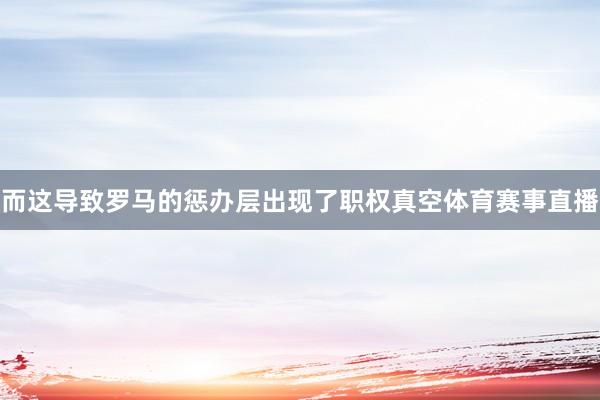 而这导致罗马的惩办层出现了职权真空体育赛事直播